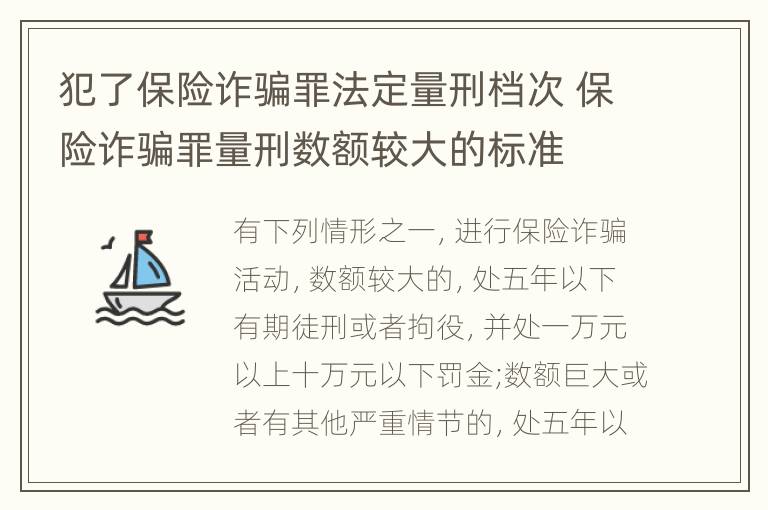 犯了保险诈骗罪法定量刑档次 保险诈骗罪量刑数额较大的标准

有下列情形之一, 进行保险诈骗活动, 数额较大的, 处五年以下有期徒刑或者拘役, 并处一万元以上十万元以下罚金;数额巨大或者有其他严重情节的, 处五年以